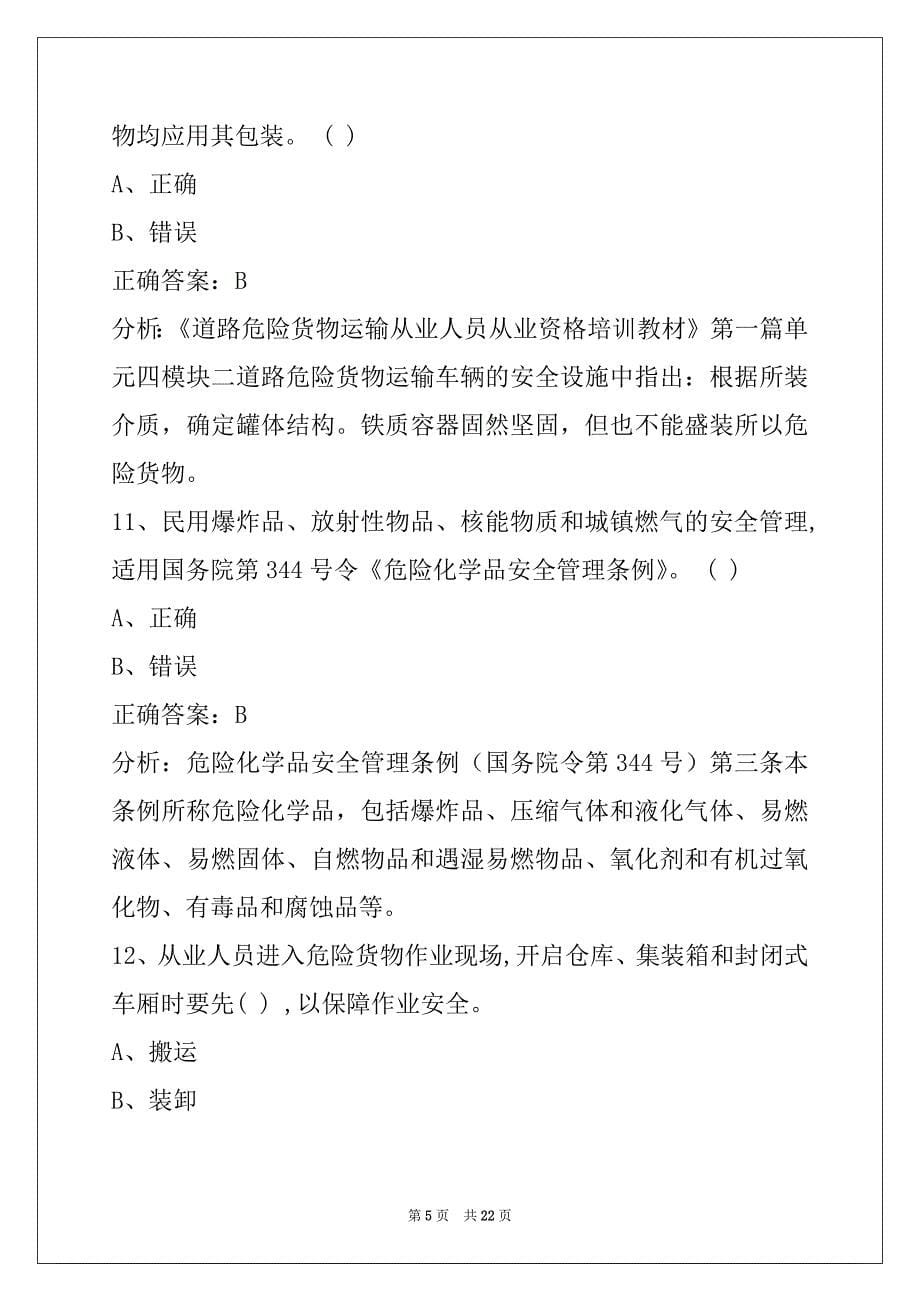 物均应用其包装。（ ）

A、正确

B、错误

正确答案：B

分析:《道路危险货物运输从业人员从业资格培训教材》第一篇单元四模块二道路危险货物运输车辆的安全设施中指出：根据所装介质，确定罐体结构。铁质容器固然坚固，但也不能盛装所以危险货物。

11、民用爆炸品、放射性物品、核能物质和城镇燃气的安全管理,适用国务院第 344 号令《危险化学品安全管理条例》。（ ）

A、正确

B、错误

正确答案：B

分析：危险化学品安全管理条例（国务院令第 344 号）第三条本条例所称危险化学品，包括爆炸品、压缩气体和液化气体、易燃液体、易燃固体、自燃物品和遇湿易燃物品、氧化剂和有机过氧化物、有毒品和腐蚀品等。

12、从业人员进入危险货物作业现场,开启仓库、集装箱和封闭式车厢时要先（ ）,以保障作业安全。

A、搬运

B、装卸

第 5 页 共 22 页